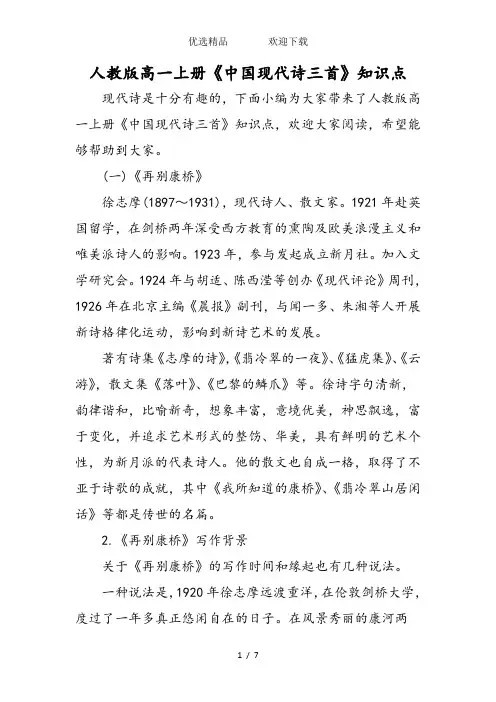 优选精品　　欢迎下载

人教版高一上册《中国现代诗三首》知识点

现代诗是十分有趣的，下面小编为大家带来了人教版高一上册《中国现代诗三首》知识点，欢迎大家阅读，希望能够帮助到大家。

(一)《再别康桥》

徐志摩(1897～1931)，现代诗人、散文家。1921 年赴英国留学，在剑桥两年深受西方教育的熏陶及欧美浪漫主义和唯美派诗人的影响。1923 年，参与发起成立新月社。加入文学研究会。1924 年与胡适、陈西滢等创办《现代评论》周刊，1926 年在北京主编《晨报》副刊，与闻一多、朱湘等人开展新诗格律化运动，影响到新诗艺术的发展。

著有诗集《志摩的诗》,《翡冷翠的一夜》、《猛虎集》、《云游》，散文集《落叶》、《巴黎的鳞爪》等。徐诗字句清新，韵律谐和，比喻新奇，想象丰富，意境优美，神思飘逸，富于变化，并追求艺术形式的整饬、华美，具有鲜明的艺术个性，为新月派的代表诗人。他的散文也自成一格，取得了不亚于诗歌的成就，其中《我所知道的康桥》、《翡冷翠山居闲话》等都是传世的名篇。

2.《再别康桥》写作背景

关于《再别康桥》的写作时间和缘起也有几种说法。

一种说法是，1920 年徐志摩远渡重洋，在伦敦剑桥大学，度过了一年多真正悠闲自在的日子。在风景秀丽的康河两

1 / 7